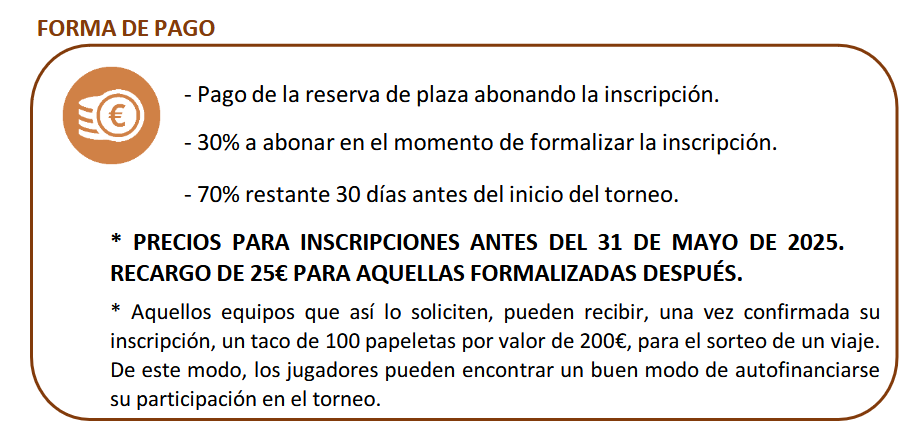 FORMA DE PAGO

- Pago de la reserva de plaza abonando la inscripción.

- 30% a abonar en el momento de formalizar la inscripción.

- 70% restante 30 días antes del inicio del torneo.

* PRECIOS PARA INSCRIPCIONES ANTES DEL 31 DE MAYO DE 2025. RECARGO DE 25€ PARA AQUELLAS FORMALIZADAS DESPUÉS.

* Aquellos equipos que así lo soliciten, pueden recibir, una vez confirmada su inscripción, un taco de 100 papeletas por valor de 200€, para el sorteo de un viaje. De este modo, los jugadores pueden encontrar un buen modo de autofinanciarse su participación en el torneo.